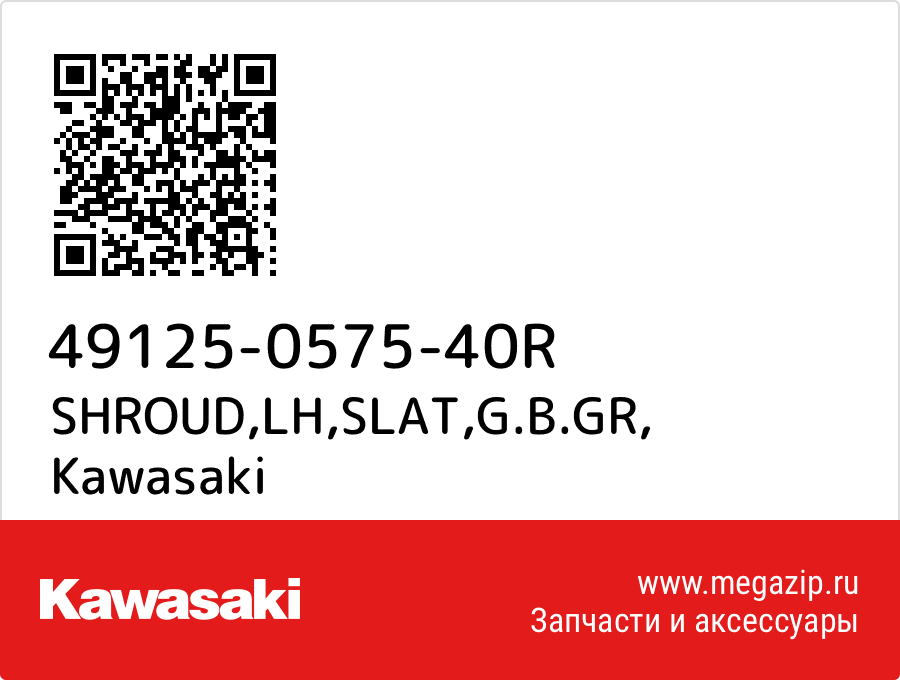 49125-0575-40R
SHROUD,LH,SLAT,G.B.GR,
Kawasaki

Kawasaki

www.megazip.ru
Запчасти и аксессуары